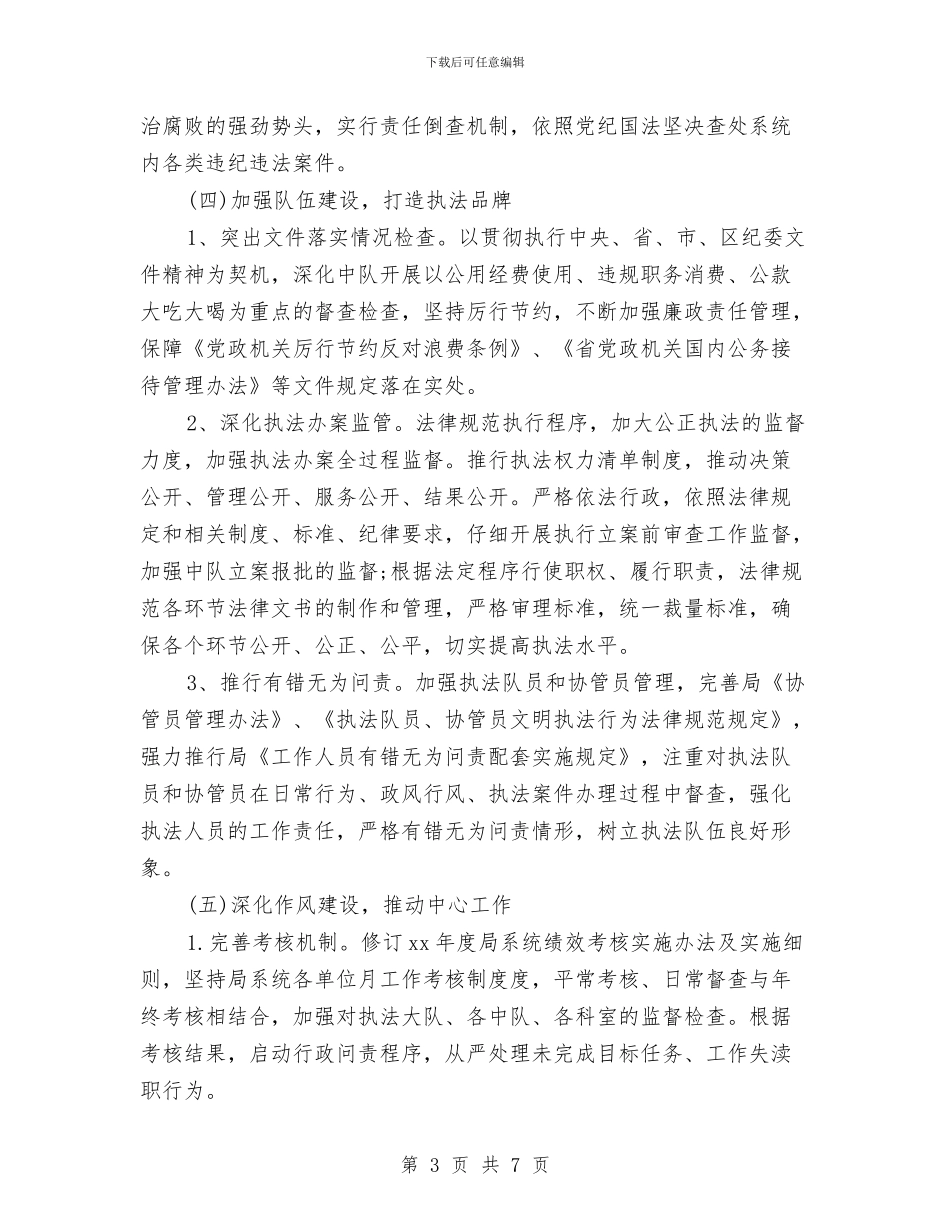 下载后可任意编辑

治腐败的强劲势头，实行责任倒查机制，依照党纪国法坚决查处系统内各类违纪违法案件。

(四)加强队伍建设，打造执法品牌

1、突出文件落实情况检查。以贯彻执行中央、省、市、区纪委文件精神为契机，深化中队开展以公用经费使用、违规职务消费、公款大吃大喝为重点的督查检查，坚持厉行节约，不断加强廉政责任管理，保障《党政机关厉行节约反对浪费条例》、《省党政机关国内公务接待管理办法》等文件规定落在实处。

2、深化执法办案监管。法律规范执行程序，加大公正执法的监督力度，加强执法办案全过程监督。推行执法权力清单制度，推动决策公开、管理公开、服务公开、结果公开。严格依法行政，依照法律规定和相关制度、标准、纪律要求，仔细开展执行立案前审查工作监督，加强中队立案报批的监督;根据法定程序行使职权、履行职责，法律规范各环节法律文书的制作和管理，严格审理标准，统一裁量标准，确保各个环节公开、公正、公平，切实提高执法水平。

3、推行有错无为问责。加强执法队员和协管员管理，完善局《协管员管理办法》、《执法队员、协管员文明执法行为法律规范规定》，强力推行局《工作人员有错无为问责配套实施规定》，注重对执法队员和协管员在日常行为、政风行风、执法案件办理过程中督查，强化执法人员的工作责任，严格有错无为问责情形，树立执法队伍良好形象。

(五)深化作风建设，推动中心工作

1.完善考核机制。修订xx年度局系统绩效考核实施办法及实施细则，坚持局系统各单位月工作考核制度度，平常考核、日常督查与年终考核相结合，加强对执法大队、各中队、各科室的监督检查。根据考核结果，启动行政问责程序，从严处理未完成目标任务、工作失渎职行为。

第 3 页 共 7 页